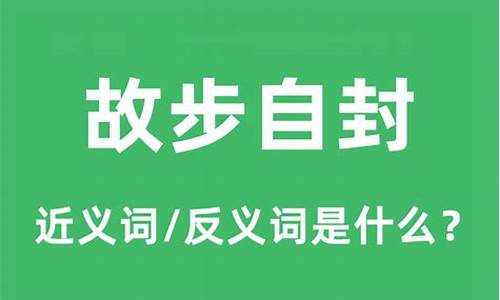 故步自封

近义词/反义词是什么？